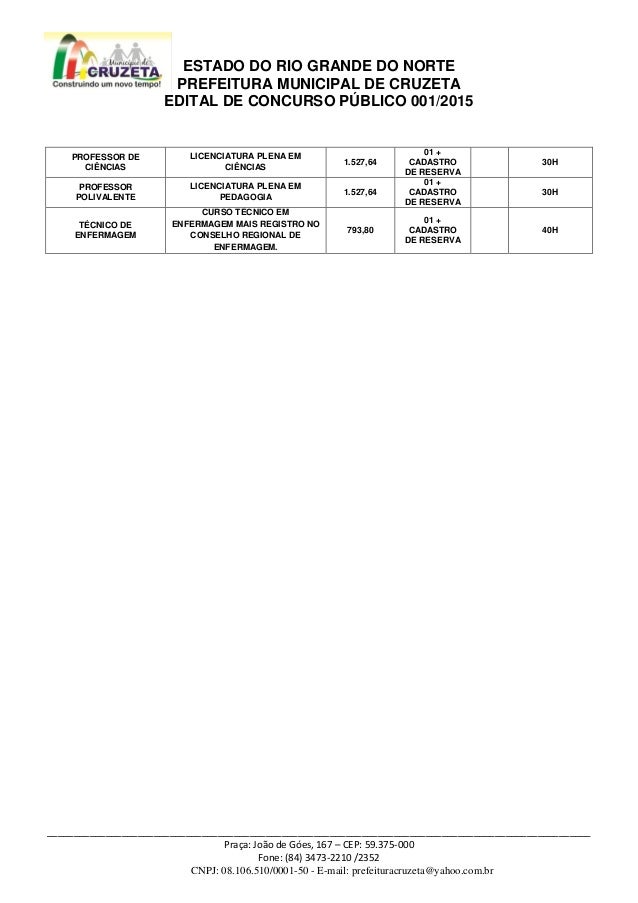 Município de CRUZETA
Construindo um novo tempo!

ESTADO DO RIO GRANDE DO NORTE
PREFEITURA MUNICIPAL DE CRUZETA
EDITAL DE CONCURSO PÚBLICO 001/2015

| PROFESSOR DE CIÊNCIAS | LICENCIATURA PLENA EM CIÊNCIAS | 1.527,64 | 01 + CADASTRO DE RESERVA | | 30H |
|---|---|---|---|---|---|
| PROFESSOR POLIVALENTE | LICENCIATURA PLENA EM PEDAGOGIA | 1.527,64 | 01 + CADASTRO DE RESERVA | | 30H |
| TÉCNICO DE ENFERMAGEM | CURSO TÉCNICO EM ENFERMAGEM MAIS REGISTRO NO CONSELHO REGIONAL DE ENFERMAGEM. | 793,80 | 01 + CADASTRO DE RESERVA | | 40H |

Praça: João de Góes, 167 – CEP: 59.375-000
Fone: (84) 3473-2210 /2352
CNPJ: 08.106.510/0001-50 - E-mail: prefeituracruzeta@yahoo.com.br